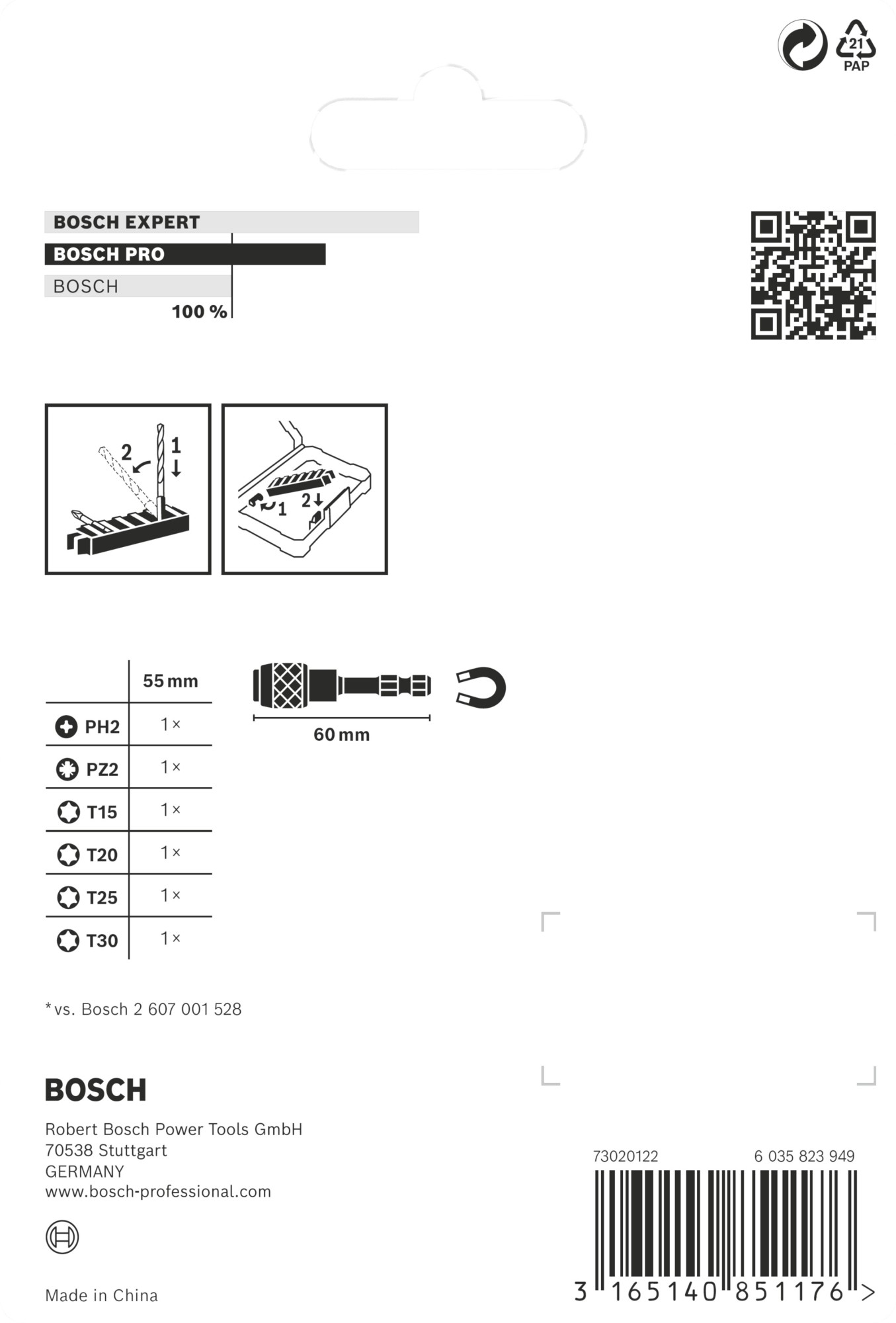 21
PAP

BOSCH EXPERT
BOSCH PRO
BOSCH
100 %

2
1
1
2

| | 55 mm |
|---|---|
| PH2 | 1× |
| PZ2 | 1× |
| T15 | 1× |
| T20 | 1× |
| T25 | 1× |
| T30 | 1× |

60 mm

* vs. Bosch 2 607 001 528

BOSCH

Robert Bosch Power Tools GmbH
70538 Stuttgart
GERMANY
www.bosch-professional.com

Made in China

73020122
6 035 823 949
3 165140 851176 >